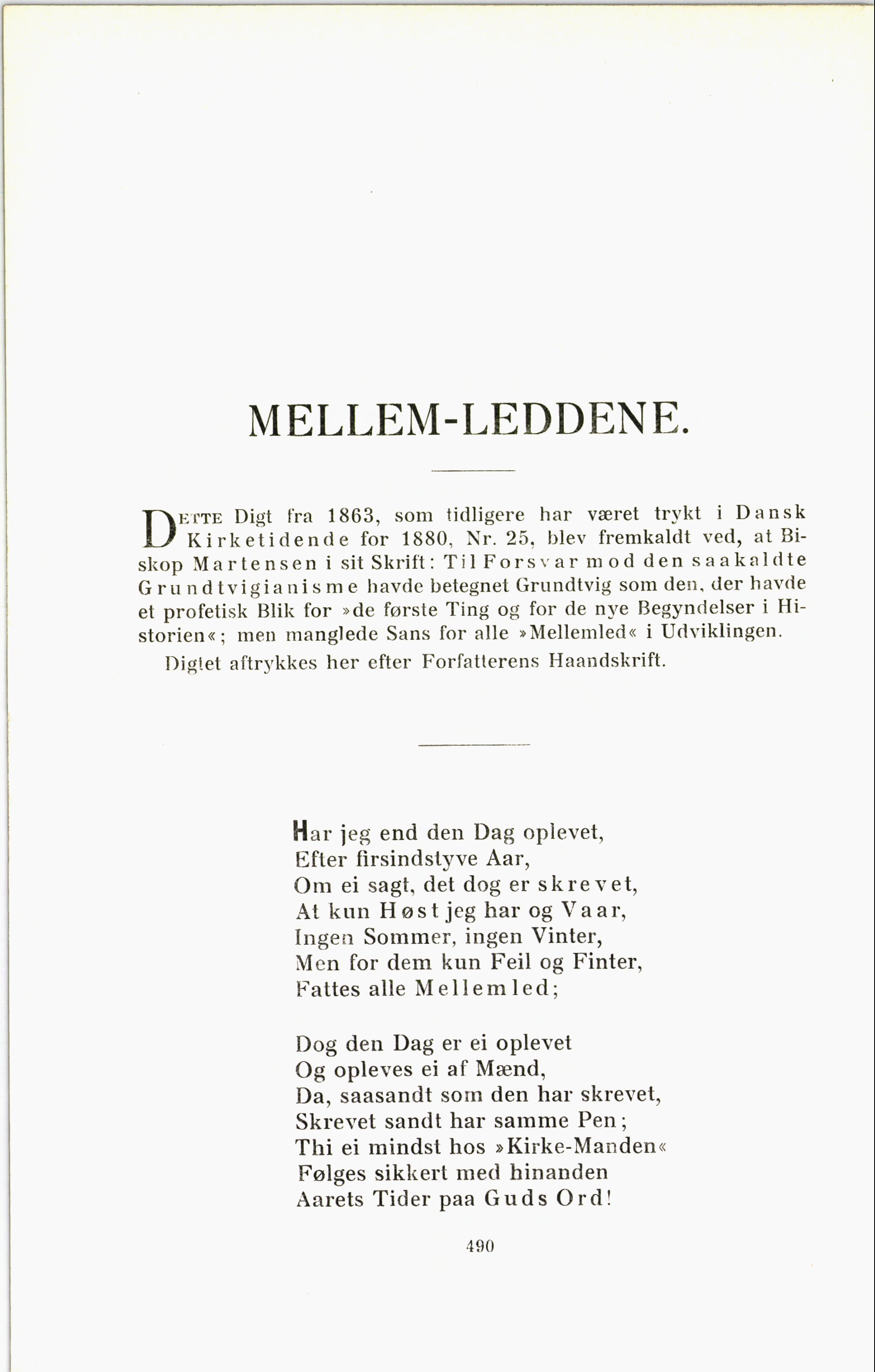 MELLEM-LEDDENE.

DETTE Digt fra 1863, som tidligere har været trykt i Dansk Kirketidende for 1880, Nr. 25, blev fremkaldt ved, at Biskop Martensen i sit Skrift: Til Forsvar mod den saakaldte Grundtvigianisme havde betegnet Grundtvig som den, der havde et profetisk Blik for »de første Ting og for de nye Begyndelser i Historien«; men manglede Sans for alle »Mellemled« i Udviklingen.

Digtet aftrykkes her efter Forfatterens Haandskrift.

Har jeg end den Dag oplevet,
Efter firsindstyve Aar,
Om ei sagt, det dog er skrevet,
At kun Høst jeg har og Vaar,
Ingen Sommer, ingen Vinter,
Men for dem kun Feil og Finter,
Fattes alle Mellemled;

Dog den Dag er ei oplevet
Og opleves ei af Mænd,
Da, saasandt som den har skrevet,
Skrevet sandt har samme Pen;
Thi ei mindst hos »Kirke-Manden«
Følges sikkert med hinanden
Aarets Tider paa Guds Ord!

490